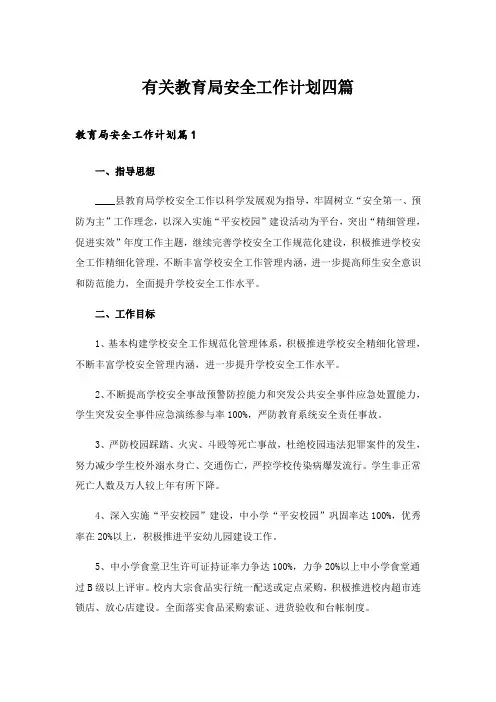 有关教育局安全工作计划四篇

教育局安全工作计划篇1

一、指导思想

____县教育局学校安全工作以科学发展观为指导，牢固树立“安全第一、预防为主”工作理念，以深入实施“平安校园”建设活动为平台，突出“精细管理，促进实效”年度工作主题，继续完善学校安全工作规范化建设，积极推进学校安全工作精细化管理，不断丰富学校安全工作管理内涵，进一步提高师生安全意识和防范能力，全面提升学校安全工作水平。

二、工作目标

1、基本构建学校安全工作规范化管理体系，积极推进学校安全精细化管理，不断丰富学校安全管理内涵，进一步提升学校安全工作水平。

2、不断提高学校安全事故预警防控能力和突发公共安全事件应急处置能力，学生突发安全事件应急演练参与率100%，严防教育系统安全责任事故。

3、严防校园踩踏、火灾、斗殴等死亡事故，杜绝校园违法犯罪案件的发生，努力减少学生校外溺水身亡、交通伤亡，严控学校传染病爆发流行。学生非正常死亡人数及万人较上年有所下降。

4、深入实施“平安校园”建设，中小学“平安校园”巩固率达100%，优秀率在20%以上，积极推进平安幼儿园建设工作。

5、中小学食堂卫生许可证持证率力争达100%，力争20%以上中小学食堂通过B级以上评审。校内大宗食品实行统一配送或定点采购，积极推进校内超市连锁店、放心店建设。全面落实食品采购索证、进货验收和台帐制度。